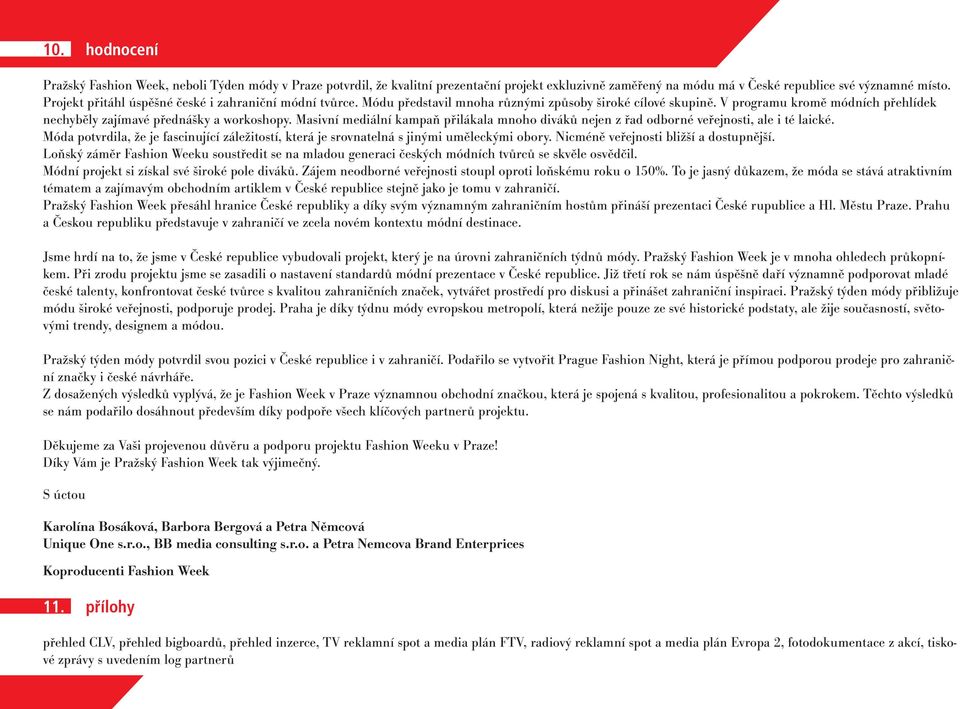 10. hodnocení

Pražský Fashion Week, neboli Týden módy v Praze potvrdil, že kvalitní prezentační projekt exkluzivně zaměřený na módu má v České republice své významné místo. Projekt přitáhl úspěšné české i zahraniční módní tvůrce. Módu představil mnoha různými způsoby široké cílové skupině. V programu kromě módních přehlídek nechyběly zajímavé přednášky a workoshopy. Masivní mediální kampaň přilákala mnoho diváků nejen z řad odborné veřejnosti, ale i té laické.
Móda potvrdila, že je fascinující záležitostí, která je srovnatelná s jinými uměleckými obory. Nicméně veřejnosti bližší a dostupnější.
Loňský záměr Fashion Weeku soustředit se na mladou generaci českých módních tvůrců se skvěle osvědčil.
Módní projekt si získal své široké pole diváků. Zájem neodborné veřejnosti stoupl oproti loňskému roku o 150%. To je jasný důkazem, že móda se stává atraktivním tématem a zajímavým obchodním artiklem v České republice stejně jako je tomu v zahraničí.
Pražský Fashion Week přesáhl hranice České republiky a díky svým významným zahraničním hostům přináší prezentaci České rupublice a Hl. Městu Praze. Prahu a Českou republiku představuje v zahraničí ve zcela novém kontextu módní destinace.

Jsme hrdí na to, že jsme v České republice vybudovali projekt, který je na úrovni zahraničních týdnů módy. Pražský Fashion Week je v mnoha ohledech průkopníkem. Při zrodu projektu jsme se zasadili o nastavení standardů módní prezentace v České republice. Již třetí rok se nám úspěšně daří významně podporovat mladé české talenty, konfrontovat české tvůrce s kvalitou zahraničních značek, vytvářet prostředí pro diskusi a přinášet zahraniční inspiraci. Pražský týden módy přibližuje módu široké veřejnosti, podporuje prodej. Praha je díky týdnu módy evropskou metropolí, která nežije pouze ze své historické podstaty, ale žije současností, světovými trendy, designem a módou.

Pražský týden módy potvrdil svou pozici v České republice i v zahraničí. Podařilo se vytvořit Prague Fashion Night, která je přímou podporou prodeje pro zahraniční značky i české návrháře.
Z dosažených výsledků vyplývá, že je Fashion Week v Praze významnou obchodní značkou, která je spojená s kvalitou, profesionalitou a pokrokem. Těchto výsledků se nám podařilo dosáhnout především díky podpoře všech klíčových partnerů projektu.

Děkujeme za Vaši projevenou důvěru a podporu projektu Fashion Weeku v Praze!
Díky Vám je Pražský Fashion Week tak výjimečný.

S úctou

Karolína Bosáková, Barbora Bergová a Petra Němcová
Unique One s.r.o., BB media consulting s.r.o. a Petra Nemcova Brand Enterprices

Koproducenti Fashion Week

11. přílohy

přehled CLV, přehled bigboardů, přehled inzerce, TV reklamní spot a media plán FTV, radiový reklamní spot a media plán Evropa 2, fotodokumentace z akcí, tiskové zprávy s uvedením log partnerů